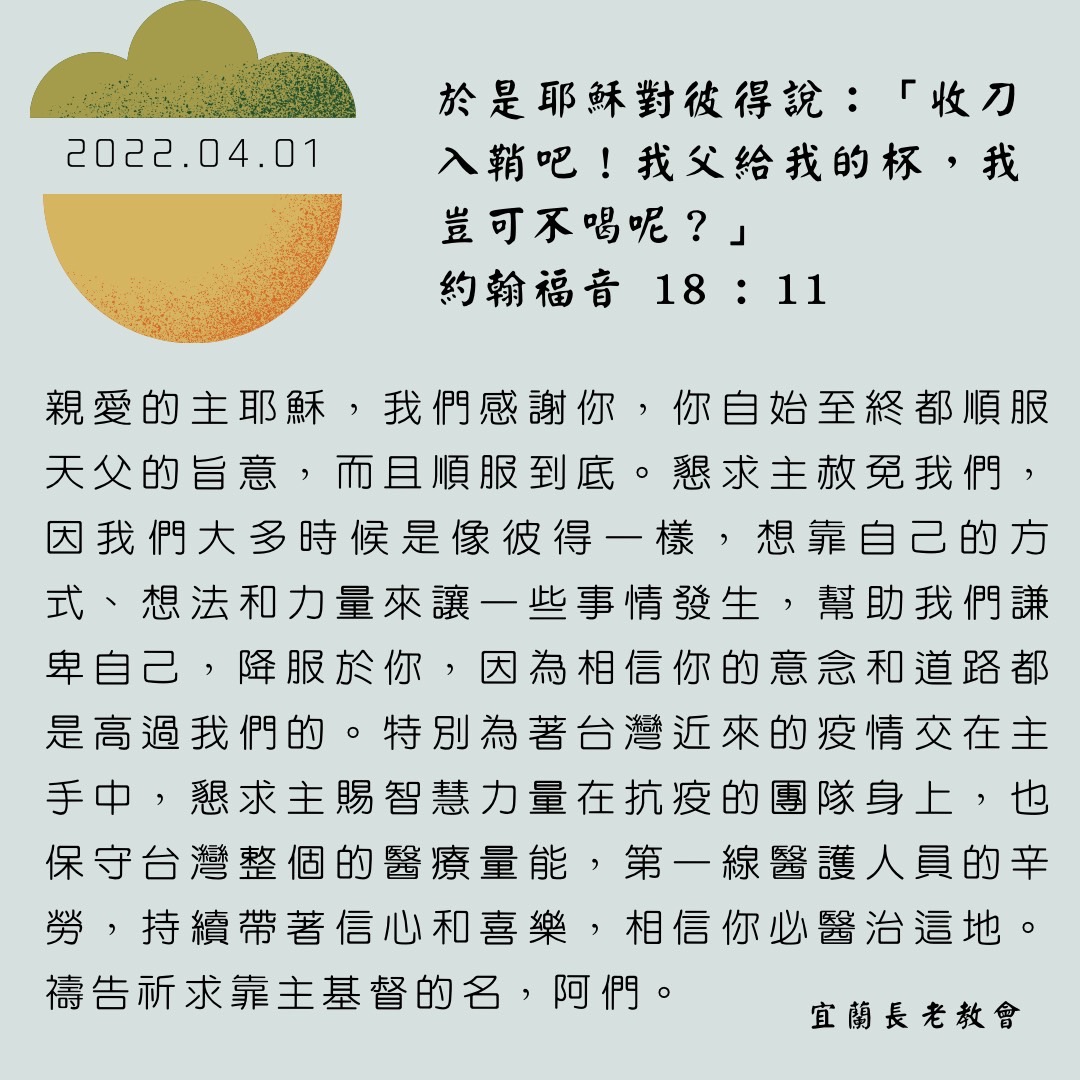 2022.04.01

於是耶穌對彼得說：「收刀入鞘吧！我父給我的杯，我豈可不喝呢？」
約翰福音 18：11

親愛的主耶穌，我們感謝你，你自始至終都順服天父的旨意，而且順服到底。懇求主赦免我們，因我們大多時候是像彼得一樣，想靠自己的方式、想法和力量來讓一些事情發生，幫助我們謙卑自己，降服於你，因為相信你的意念和道路都是高過我們的。特別為著台灣近來的疫情交在主手中，懇求主賜智慧力量在抗疫的團隊身上，也保守台灣整個的醫療量能，第一線醫護人員的辛勞，持續帶著信心和喜樂，相信你必醫治這地。禱告祈求靠主基督的名，阿們。

宜蘭長老教會